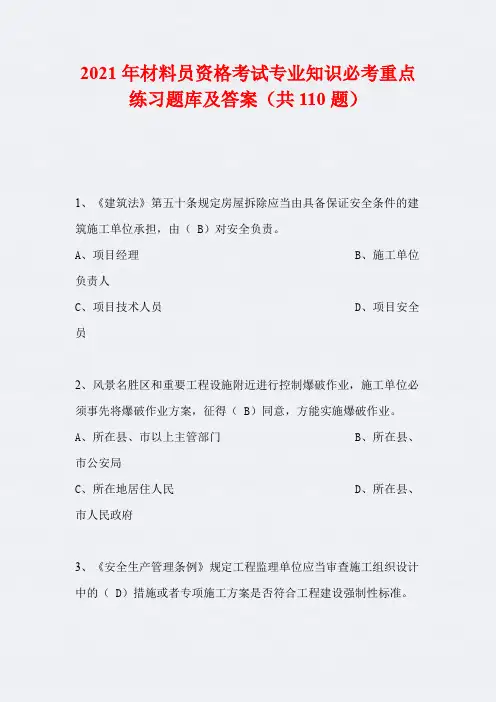 2021 年材料员资格考试专业知识必考重点练习题库及答案（共 110 题）

1、《建筑法》第五十条规定房屋拆除应当由具备保证安全条件的建筑施工单位承担，由（ B）对安全负责。

A、项目经理

B、施工单位负责人

C、项目技术人员

D、项目安全员

2、风景名胜区和重要工程设施附近进行控制爆破作业，施工单位必须事先将爆破作业方案，征得（ B）同意，方能实施爆破作业。

A、所在县、市以上主管部门

B、所在县、市公安局

C、所在地居住人民

D、所在县、市人民政府

3、《安全生产管理条例》规定工程监理单位应当审查施工组织设计中的（ D）措施或者专项施工方案是否符合工程建设强制性标准。